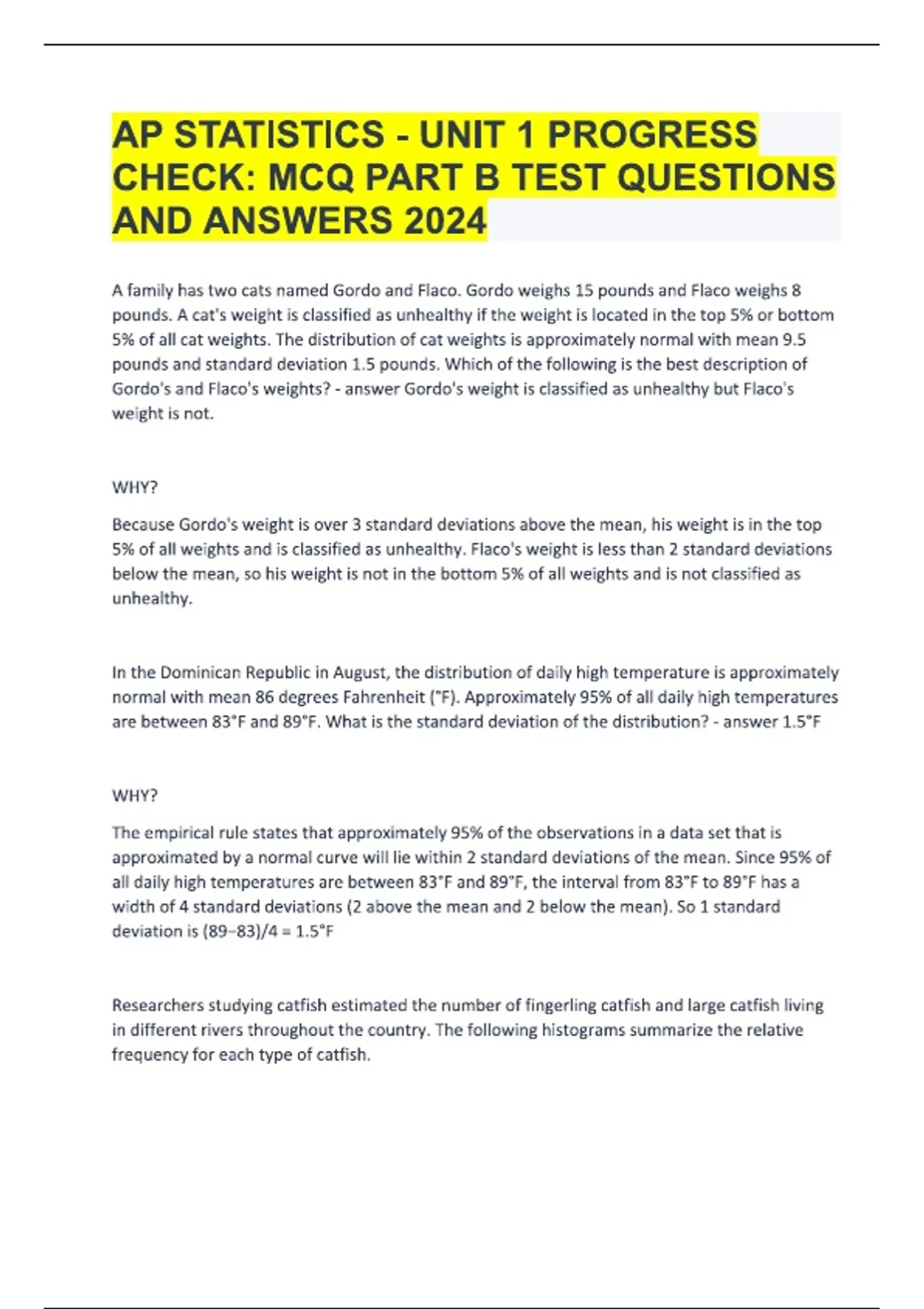 AP STATISTICS - UNIT 1 PROGRESS CHECK: MCQ PART B TEST QUESTIONS AND ANSWERS 2024

A family has two cats named Gordo and Flaco. Gordo weighs 15 pounds and Flaco weighs 8 pounds. A cat's weight is classified as unhealthy if the weight is located in the top 5% or bottom 5% of all cat weights. The distribution of cat weights is approximately normal with mean 9.5 pounds and standard deviation 1.5 pounds. Which of the following is the best description of Gordo's and Flaco's weights? - answer Gordo's weight is classified as unhealthy but Flaco's weight is not.

WHY?

Because Gordo's weight is over 3 standard deviations above the mean, his weight is in the top 5% of all weights and is classified as unhealthy. Flaco's weight is less than 2 standard deviations below the mean, so his weight is not in the bottom 5% of all weights and is not classified as unhealthy.

In the Dominican Republic in August, the distribution of daily high temperature is approximately normal with mean 86 degrees Fahrenheit (°F). Approximately 95% of all daily high temperatures are between 83°F and 89°F. What is the standard deviation of the distribution? - answer 1.5°F

WHY?

The empirical rule states that approximately 95% of the observations in a data set that is approximated by a normal curve will lie within 2 standard deviations of the mean. Since 95% of all daily high temperatures are between 83°F and 89°F, the interval from 83°F to 89°F has a width of 4 standard deviations (2 above the mean and 2 below the mean). So 1 standard deviation is (89−83)/4 = 1.5°F

Researchers studying catfish estimated the number of fingerling catfish and large catfish living in different rivers throughout the country. The following histograms summarize the relative frequency for each type of catfish.